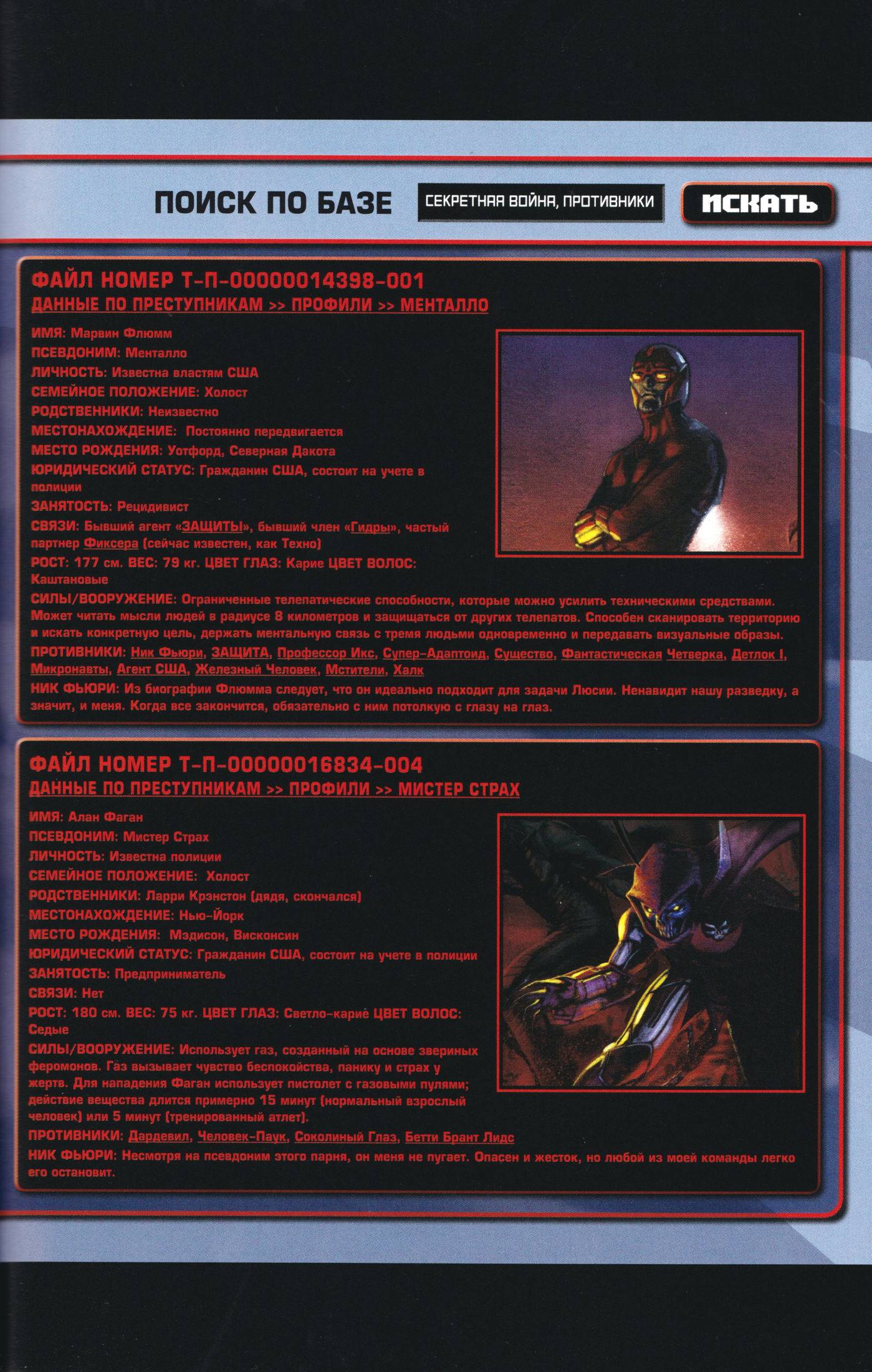 ПОИСК ПО БАЗЕ
СЕКРЕТНАЯ ВОЙНА, ПРОТИВНИКИ
ИСКАТЬ

ФАЙЛ НОМЕР Т-П-00000014398-001
ДАННЫЕ ПО ПРЕСТУПНИКАМ >> ПРОФИЛИ >> МЕНТАЛЛО

ИМЯ: Марвин Флюмм
ПСЕВДОНИМ: Менталло
ЛИЧНОСТЬ: Известна властям США
СЕМЕЙНОЕ ПОЛОЖЕНИЕ: Холост
РОДСТВЕННИКИ: Неизвестно
МЕСТОНАХОЖДЕНИЕ: Постоянно передвигается
МЕСТО РОЖДЕНИЯ: Уотфорд, Северная Дакота
ЮРИДИЧЕСКИЙ СТАТУС: Гражданин США, состоит на учете в полиции
ЗАНЯТОСТЬ: Рецидивист
СВЯЗИ: Бывший агент «ЗАЩИТЫ», бывший член «Гидры», частый партнер Фиксера (сейчас известен, как Техно)
РОСТ: 177 см. ВЕС: 79 кг. ЦВЕТ ГЛАЗ: Карие ЦВЕТ ВОЛОС: Каштановые
СИЛЫ/ВООРУЖЕНИЕ: Ограниченные телепатические способности, которые можно усилить техническими средствами. Может читать мысли людей в радиусе 8 километров и защищаться от других телепатов. Способен сканировать территорию и искать конкретную цель, держать ментальную связь с тремя людьми одновременно и передавать визуальные образы.
ПРОТИВНИКИ: Ник Фьюри, ЗАЩИТА, Профессор Икс, Супер-Адаптоид, Существо, Фантастическая Четверка, Детлок I, Микронавты, Агент США, Железный Человек, Мстители, Халк
НИК ФЬЮРИ: Из биографии Флюмма следует, что он идеально подходит для задачи Люсии. Ненавидит нашу разведку, а значит, и меня. Когда все закончится, обязательно с ним потолкую с глазу на глаз.

ФАЙЛ НОМЕР Т-П-00000016834-004
ДАННЫЕ ПО ПРЕСТУПНИКАМ >> ПРОФИЛИ >> МИСТЕР СТРАХ

ИМЯ: Алан Фаган
ПСЕВДОНИМ: Мистер Страх
ЛИЧНОСТЬ: Известна полиции
СЕМЕЙНОЕ ПОЛОЖЕНИЕ: Холост
РОДСТВЕННИКИ: Ларри Крэнстон (дядя, скончался)
МЕСТОНАХОЖДЕНИЕ: Нью-Йорк
МЕСТО РОЖДЕНИЯ: Мэдисон, Висконсин
ЮРИДИЧЕСКИЙ СТАТУС: Гражданин США, состоит на учете в полиции
ЗАНЯТОСТЬ: Предприниматель
СВЯЗИ: Нет
РОСТ: 180 см. ВЕС: 75 кг. ЦВЕТ ГЛАЗ: Светло-карие ЦВЕТ ВОЛОС: Седые
СИЛЫ/ВООРУЖЕНИЕ: Использует газ, созданный на основе звериных феромонов. Газ вызывает чувство беспокойства, панику и страх у жертв. Для нападения Фаган использует пистолет с газовыми пулями; действие вещества длится примерно 15 минут (нормальный взрослый человек) или 5 минут (тренированный атлет).
ПРОТИВНИКИ: Дардевил, Человек-Паук, Соколиный Глаз, Бетти Брант Лидс
НИК ФЬЮРИ: Несмотря на псевдоним этого парня, он меня не пугает. Опасен и жесток, но любой из моей команды легко его остановит.